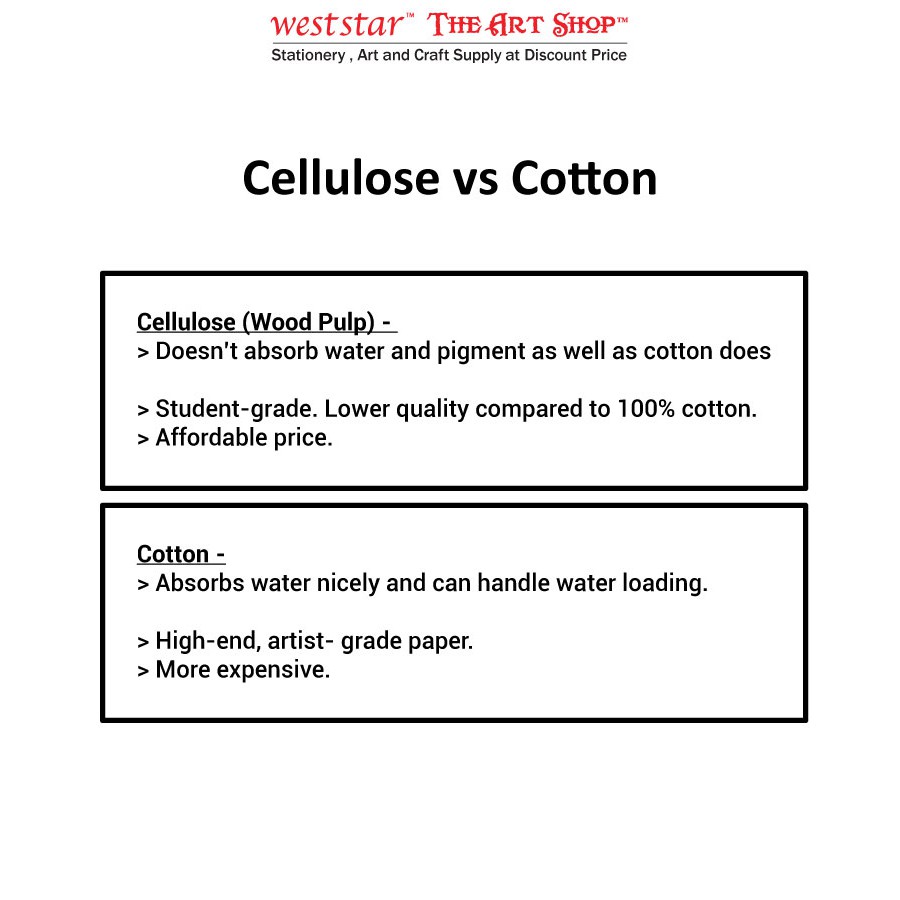 weststar™ THE ART SHOP™
Stationery , Art and Craft Supply at Discount Price

Cellulose vs Cotton

Cellulose (Wood Pulp) -
> Doesn't absorb water and pigment as well as cotton does

> Student-grade. Lower quality compared to 100% cotton.
> Affordable price.

Cotton -
> Absorbs water nicely and can handle water loading.

> High-end, artist- grade paper.
> More expensive.